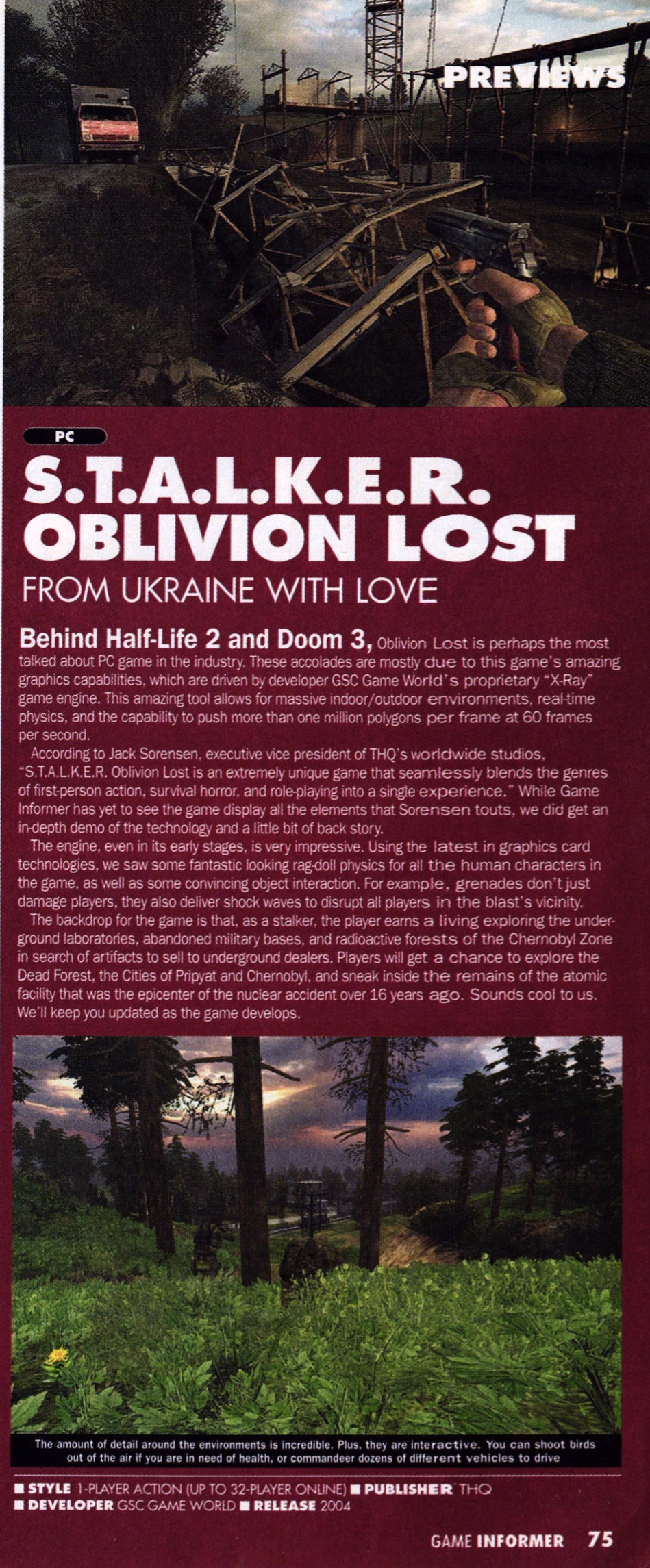 PREVIEWS

PC

S.T.A.L.K.E.R. OBLIVION LOST

FROM UKRAINE WITH LOVE

Behind Half-Life 2 and Doom 3, Oblivion Lost is perhaps the most talked about PC game in the industry. These accolades are mostly due to this game's amazing graphics capabilities, which are driven by developer GSC Game World's proprietary "X-Ray" game engine. This amazing tool allows for massive indoor/outdoor environments, real-time physics, and the capability to push more than one million polygons per frame at 60 frames per second.

According to Jack Sorensen, executive vice president of THQ's worldwide studios, "S.T.A.L.K.E.R. Oblivion Lost is an extremely unique game that seamlessly blends the genres of first-person action, survival horror, and role-playing into a single experience." While Game Informer has yet to see the game display all the elements that Sorensen touts, we did get an in-depth demo of the technology and a little bit of back story.

The engine, even in its early stages, is very impressive. Using the latest in graphics card technologies, we saw some fantastic looking rag-doll physics for all the human characters in the game, as well as some convincing object interaction. For example, grenades don't just damage players, they also deliver shock waves to disrupt all players in the blast's vicinity.

The backdrop for the game is that, as a stalker, the player earns a living exploring the underground laboratories, abandoned military bases, and radioactive forests of the Chernobyl Zone in search of artifacts to sell to underground dealers. Players will get a chance to explore the Dead Forest, the Cities of Pripyat and Chernobyl, and sneak inside the remains of the atomic facility that was the epicenter of the nuclear accident over 16 years ago. Sounds cool to us. We'll keep you updated as the game develops.

The amount of detail around the environments is incredible. Plus, they are interactive. You can shoot birds out of the air if you are in need of health, or commandeer dozens of different vehicles to drive

■ STYLE 1-PLAYER ACTION (UP TO 32-PLAYER ONLINE) ■ PUBLISHER THQ
■ DEVELOPER GSC GAME WORLD ■ RELEASE 2004

GAME INFORMER 75